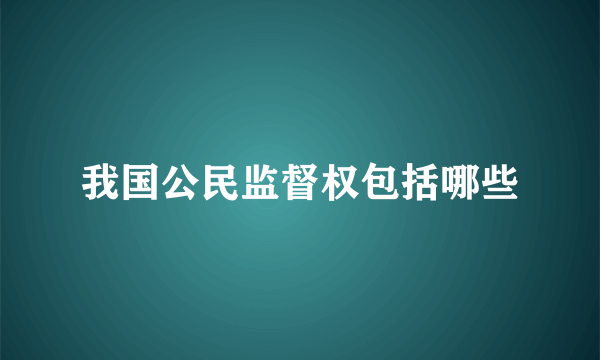 我国公民监督权包括哪些